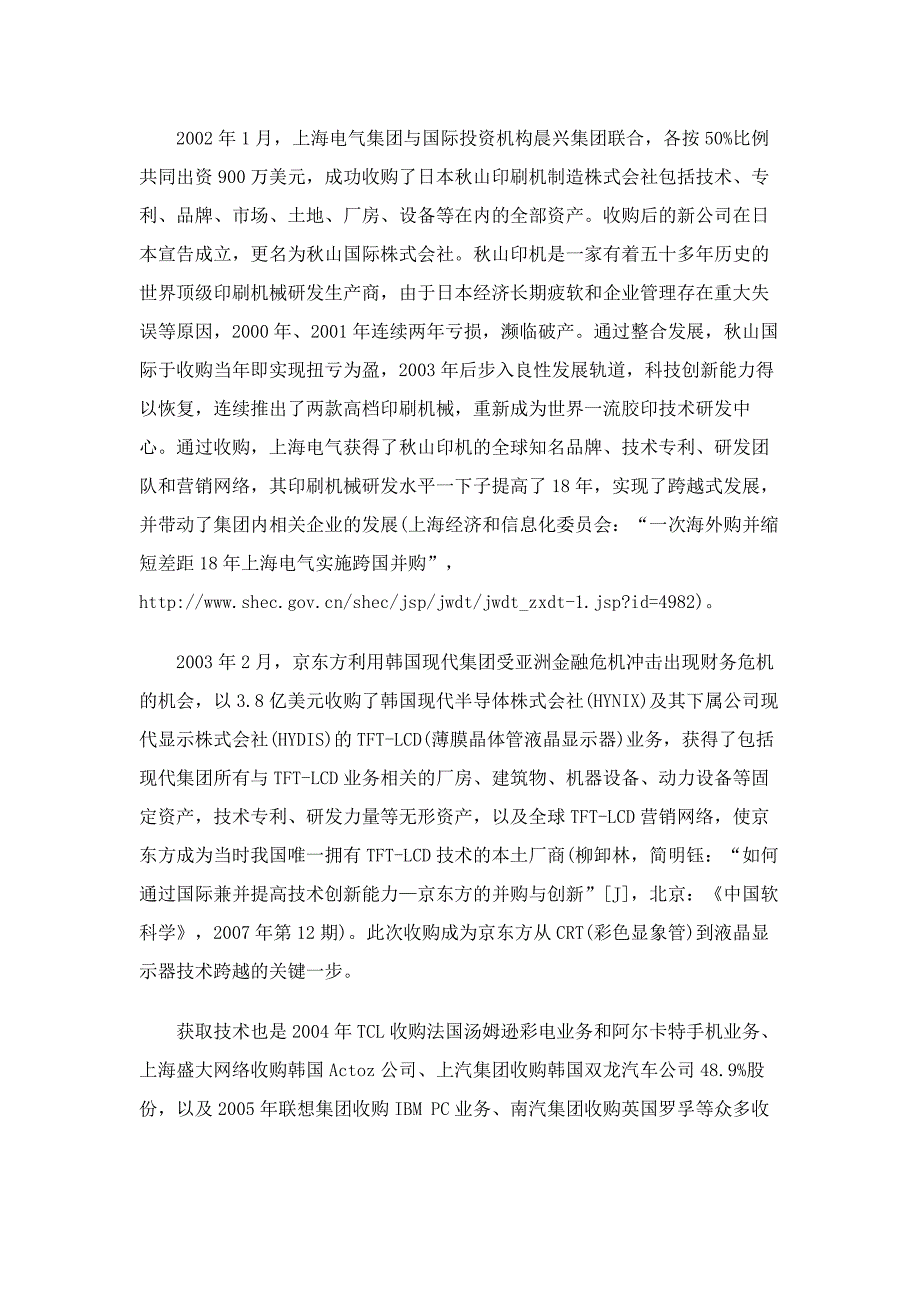 2002 年 1 月，上海电气集团与国际投资机构晨兴集团联合，各按 50%比例共同出资 900 万美元，成功收购了日本秋山印刷机制造株式会社包括技术、专利、品牌、市场、土地、厂房、设备等在内的全部资产。收购后的新公司在日本宣告成立，更名为秋山国际株式会社。秋山印机是一家有着五十多年历史的世界顶级印刷机械研发生产商，由于日本经济长期疲软和企业管理存在重大失误等原因，2000 年、2001 年连续两年亏损，濒临破产。通过整合发展，秋山国际于收购当年即实现扭亏为盈，2003 年后步入良性发展轨道，科技创新能力得以恢复，连续推出了两款高档印刷机械，重新成为世界一流胶印技术研发中心。通过收购，上海电气获得了秋山印机的全球知名品牌、技术专利、研发团队和营销网络，其印刷机械研发水平一下子提高了 18 年，实现了跨越式发展，并带动了集团内相关企业的发展(上海经济和信息化委员会：“一次海外购并缩短差距 18 年上海电气实施跨国并购”，http://www.shec.gov.cn/shec/jsp/jwdt/jwdt_zxdt-1.jsp?id=4982)。

2003 年 2 月，京东方利用韩国现代集团受亚洲金融危机冲击出现财务危机的机会，以 3.8 亿美元收购了韩国现代半导体株式会社(HYNIX)及其下属公司现代显示株式会社(HYDIS)的 TFT-LCD(薄膜晶体管液晶显示器)业务，获得了包括现代集团所有与 TFT-LCD 业务相关的厂房、建筑物、机器设备、动力设备等固定资产，技术专利、研发力量等无形资产，以及全球 TFT-LCD 营销网络，使京东方成为当时我国唯一拥有 TFT-LCD 技术的本土厂商(柳卸林，简明钰：“如何通过国际兼并提高技术创新能力—京东方的并购与创新”[J]，北京：《中国软科学》，2007 年第 12 期)。此次收购成为京东方从 CRT(彩色显象管)到液晶显示器技术跨越的关键一步。

获取技术也是 2004 年 TCL 收购法国汤姆逊彩电业务和阿尔卡特手机业务、上海盛大网络收购韩国 Actoz 公司、上汽集团收购韩国双龙汽车公司 48.9%股份，以及 2005 年联想集团收购 IBM PC 业务、南汽集团收购英国罗孚等众多收